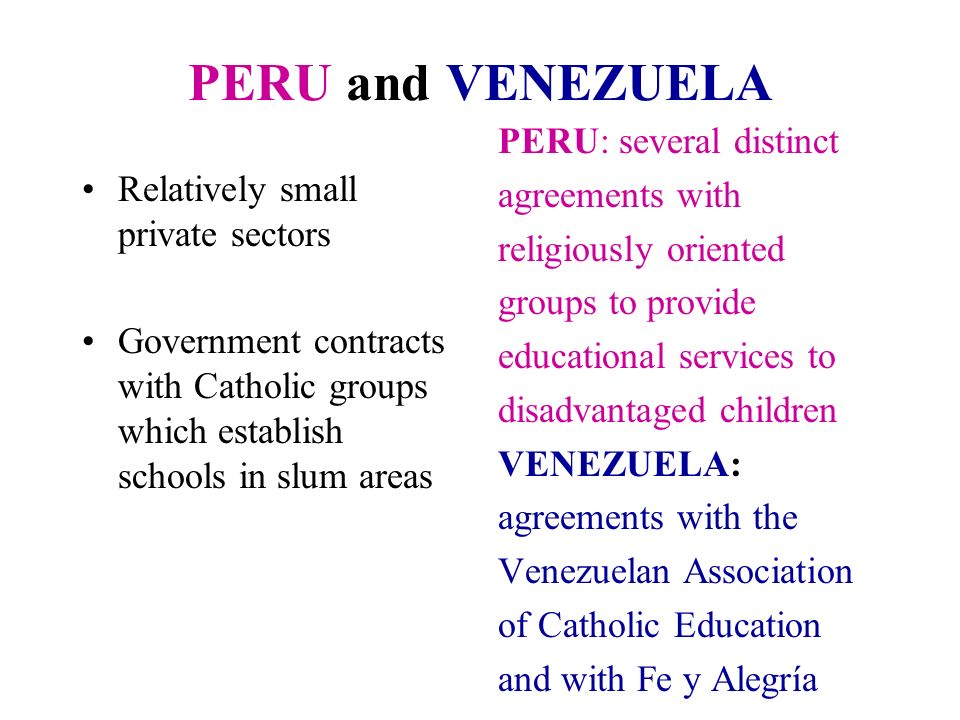 PERU and VENEZUELA

• Relatively small private sectors

• Government contracts with Catholic groups which establish schools in slum areas

PERU: several distinct agreements with religiously oriented groups to provide educational services to disadvantaged children

VENEZUELA: agreements with the Venezuelan Association of Catholic Education and with Fe y Alegría